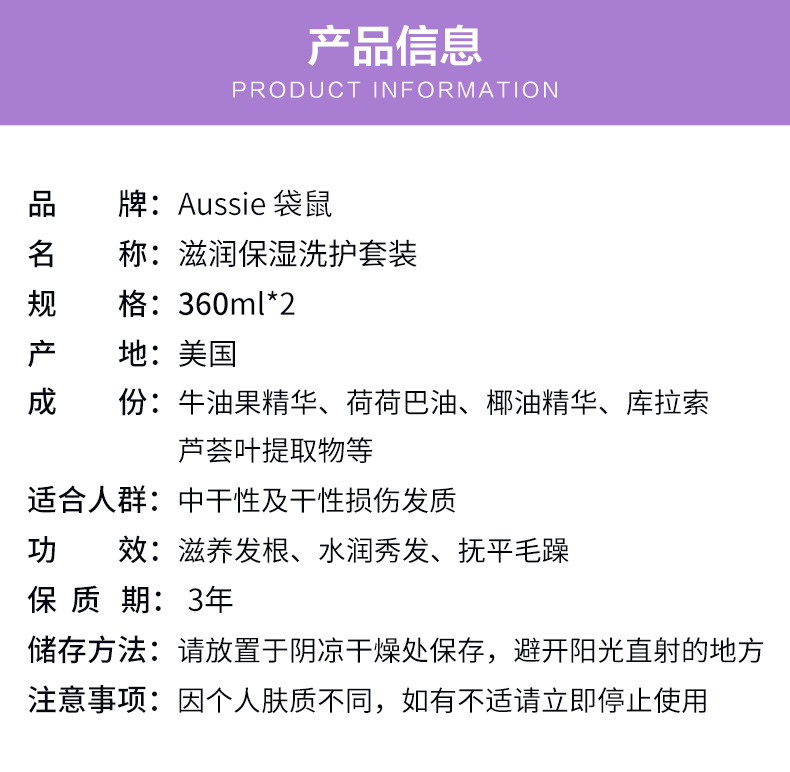 产品信息
PRODUCT INFORMATION

品　　牌：Aussie 袋鼠
名　　称：滋润保湿洗护套装
规　　格：360ml*2
产　　地：美国
成　　份：牛油果精华、荷荷巴油、椰油精华、库拉索芦荟叶提取物等
适合人群：中干性及干性损伤发质
功　　效：滋养发根、水润秀发、抚平毛躁
保 质 期：3年
储存方法：请放置于阴凉干燥处保存，避开阳光直射的地方
注意事项：因个人肤质不同，如有不适请立即停止使用